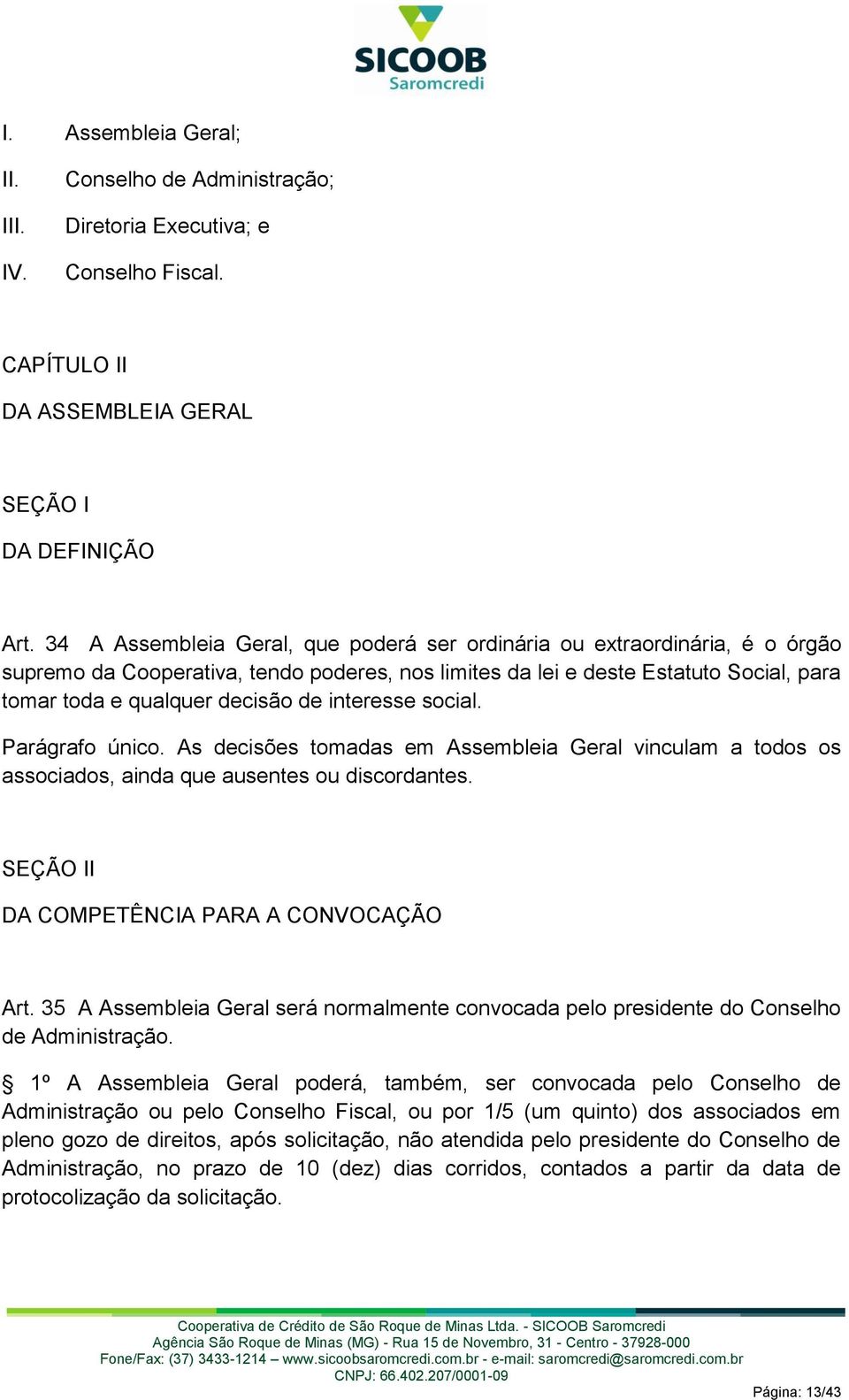 SICOOB
Saromcredi

I. Assembleia Geral;
II. Conselho de Administração;
III. Diretoria Executiva; e
IV. Conselho Fiscal.

CAPÍTULO II
DA ASSEMBLEIA GERAL

SEÇÃO I
DA DEFINIÇÃO

Art. 34 A Assembleia Geral, que poderá ser ordinária ou extraordinária, é o órgão supremo da Cooperativa, tendo poderes, nos limites da lei e deste Estatuto Social, para tomar toda e qualquer decisão de interesse social.

Parágrafo único. As decisões tomadas em Assembleia Geral vinculam a todos os associados, ainda que ausentes ou discordantes.

SEÇÃO II
DA COMPETÊNCIA PARA A CONVOCAÇÃO

Art. 35 A Assembleia Geral será normalmente convocada pelo presidente do Conselho de Administração.

§ 1º A Assembleia Geral poderá, também, ser convocada pelo Conselho de Administração ou pelo Conselho Fiscal, ou por 1/5 (um quinto) dos associados em pleno gozo de direitos, após solicitação, não atendida pelo presidente do Conselho de Administração, no prazo de 10 (dez) dias corridos, contados a partir da data de protocolização da solicitação.

Cooperativa de Crédito de São Roque de Minas Ltda. - SICOOB Saromcredi
Agência São Roque de Minas (MG) - Rua 15 de Novembro, 31 - Centro - 37928-000
Fone/Fax: (37) 3433-1214 – www.sicoobsaromcredi.com.br - e-mail: saromcredi@saromcredi.com.br
CNPJ: 66.402.207/0001-09
Página: 13/43